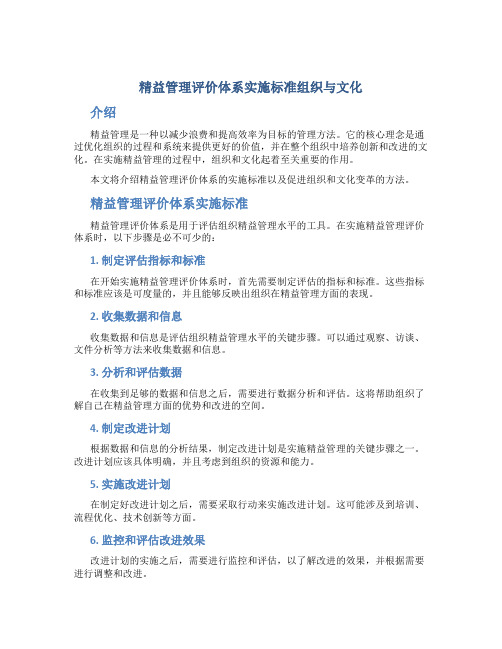 精益管理评价体系实施标准组织与文化

介绍

精益管理是一种以减少浪费和提高效率为目标的管理方法。它的核心理念是通过优化组织的过程和系统来提供更好的价值，并在整个组织中培养创新和改进的文化。在实施精益管理的过程中，组织和文化起着至关重要的作用。

本文将介绍精益管理评价体系的实施标准以及促进组织和文化变革的方法。

精益管理评价体系实施标准

精益管理评价体系是用于评估组织精益管理水平的工具。在实施精益管理评价体系时，以下步骤是必不可少的：

1. 制定评估指标和标准

在开始实施精益管理评价体系时，首先需要制定评估的指标和标准。这些指标和标准应该是可度量的，并且能够反映出组织在精益管理方面的表现。

2. 收集数据和信息

收集数据和信息是评估组织精益管理水平的关键步骤。可以通过观察、访谈、文件分析等方法来收集数据和信息。

3. 分析和评估数据

在收集到足够的数据和信息之后，需要进行数据分析和评估。这将帮助组织了解自己在精益管理方面的优势和改进的空间。

4. 制定改进计划

根据数据和信息的分析结果，制定改进计划是实施精益管理的关键步骤之一。改进计划应该具体明确，并且考虑到组织的资源和能力。

5. 实施改进计划

在制定好改进计划之后，需要采取行动来实施改进计划。这可能涉及到培训、流程优化、技术创新等方面。

6. 监控和评估改进效果

改进计划的实施之后，需要进行监控和评估，以了解改进的效果，并根据需要进行调整和改进。